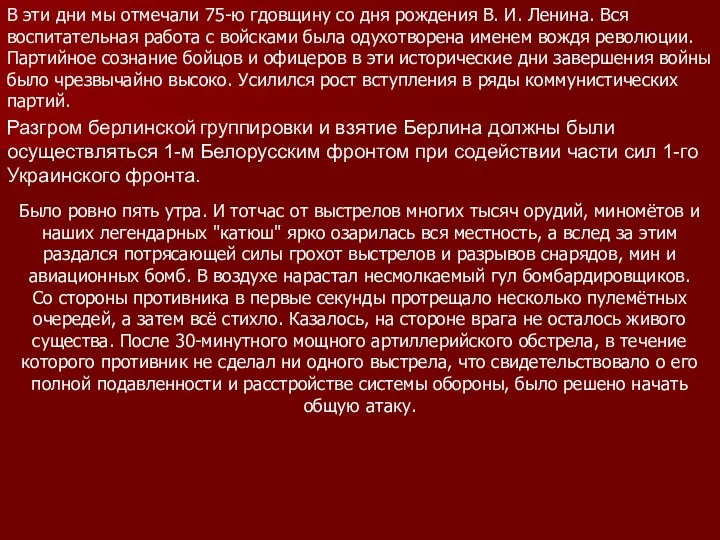 В эти дни мы отмечали 75-ю гдовщину со дня рождения В. И. Ленина. Вся воспитательная работа с войсками была одухотворена именем вождя революции. Партийное сознание бойцов и офицеров в эти исторические дни завершения войны было чрезвычайно высоко. Усилился рост вступления в ряды коммунистических партий.

Разгром берлинской группировки и взятие Берлина должны были осуществляться 1-м Белорусским фронтом при содействии части сил 1-го Украинского фронта.

Было ровно пять утра. И тотчас от выстрелов многих тысяч орудий, миномётов и наших легендарных "катюш" ярко озарилась вся местность, а вслед за этим раздался потрясающей силы грохот выстрелов и разрывов снарядов, мин и авиационных бомб. В воздухе нарастал несмолкаемый гул бомбардировщиков. Со стороны противника в первые секунды протрещало несколько пулемётных очередей, а затем всё стихло. Казалось, на стороне врага не осталось живого существа. После 30-минутного мощного артиллерийского обстрела, в течение которого противник не сделал ни одного выстрела, что свидетельствовало о его полной подавленности и расстройстве системы обороны, было решено начать общую атаку.